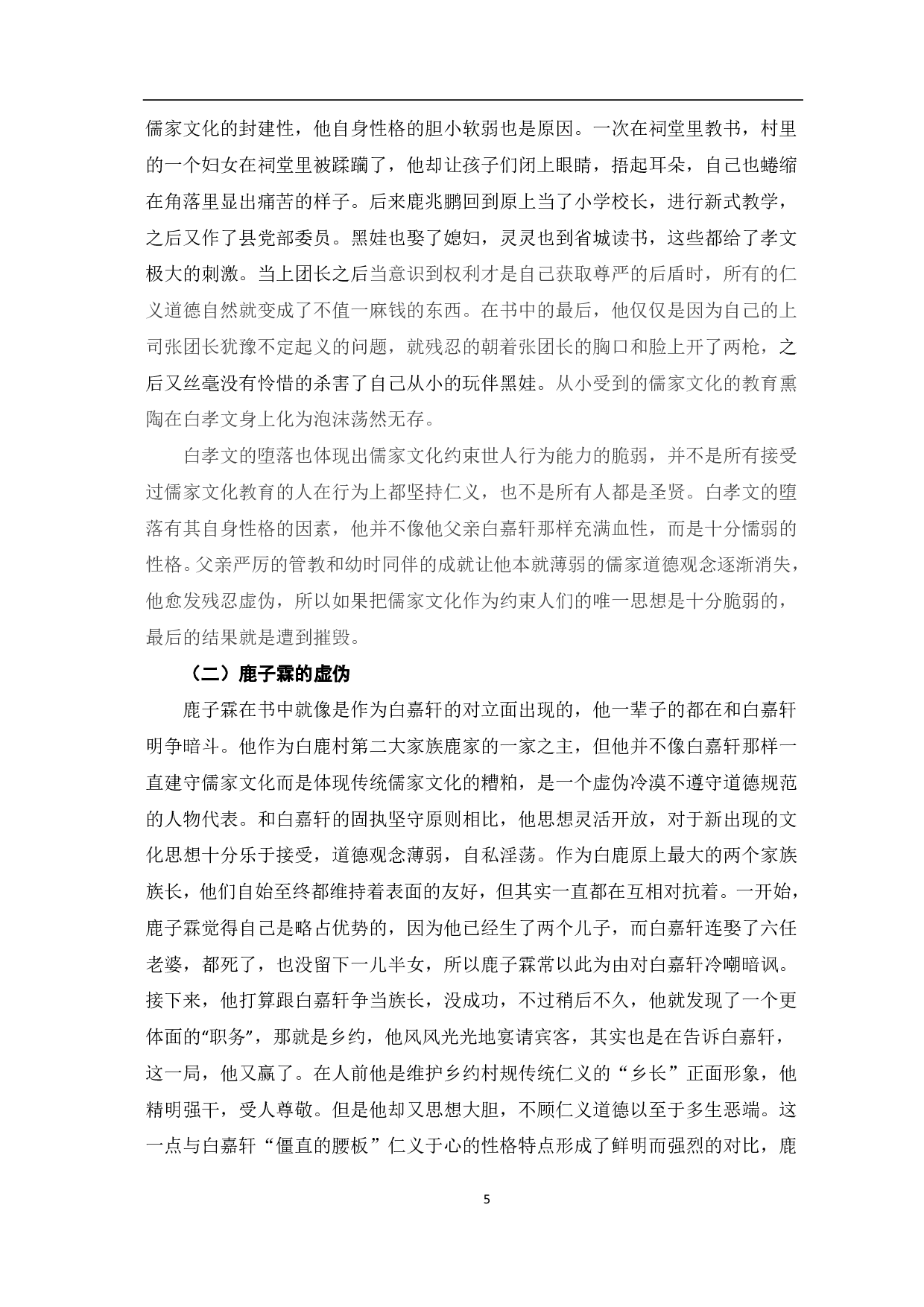 儒家文化的封建性，他自身性格的胆小软弱也是原因。一次在祠堂里教书，村里的一个妇女在祠堂里被蹂躏了，他却让孩子们闭上眼睛，捂起耳朵，自己也蜷缩在角落里显出痛苦的样子。后来鹿兆鹏回到原上当了小学校长，进行新式教学，之后又作了县党部委员。黑娃也娶了媳妇，灵灵也到省城读书，这些都给了孝文极大的刺激。当上团长之后当意识到权利才是自己获取尊严的后盾时，所有的仁义道德自然就变成了不值一麻钱的东西。在书中的最后，他仅仅是因为自己的上司张团长犹豫不定起义的问题，就残忍的朝着张团长的胸口和脸上开了两枪，之后又丝毫没有怜惜的杀害了自己从小的玩伴黑娃。从小受到的儒家文化的教育熏陶在白孝文身上化为泡沫荡然无存。

白孝文的堕落也体现出儒家文化约束世人行为能力的脆弱，并不是所有接受过儒家文化教育的人在行为上都坚持仁义，也不是所有人都是圣贤。白孝文的堕落有其自身性格的因素，他并不像他父亲白嘉轩那样充满血性，而是十分懦弱的性格。父亲严厉的管教和幼时同伴的成就让他本就薄弱的儒家道德观念逐渐消失，他愈发残忍虚伪，所以如果把儒家文化作为约束人们的唯一思想是十分脆弱的，最后的结果就是遭到摧毁。

（二）鹿子霖的虚伪

鹿子霖在书中就像是作为白嘉轩的对立面出现的，他一辈子的都在和白嘉轩明争暗斗。他作为白鹿村第二大家族鹿家的一家之主，但他并不像白嘉轩那样一直建守儒家文化而是体现传统儒家文化的糟粕，是一个虚伪冷漠不遵守道德规范的人物代表。和白嘉轩的固执坚守原则相比，他思想灵活开放，对于新出现的文化思想十分乐于接受，道德观念薄弱，自私淫荡。作为白鹿原上最大的两个家族族长，他们自始至终都维持着表面的友好，但其实一直都在互相对抗着。一开始，鹿子霖觉得自己是略占优势的，因为他已经生了两个儿子，而白嘉轩连娶了六任老婆，都死了，也没留下一儿半女，所以鹿子霖常以此为由对白嘉轩冷嘲暗讽。接下来，他打算跟白嘉轩争当族长，没成功，不过稍后不久，他就发现了一个更体面的“职务”，那就是乡约，他风风光光地宴请宾客，其实也是在告诉白嘉轩，这一局，他又赢了。在人前他是维护乡约村规传统仁义的“乡长”正面形象，他精明强干，受人尊敬。但是他却又思想大胆，不顾仁义道德以至于多生恶端。这一点与白嘉轩“僵直的腰板”仁义于心的性格特点形成了鲜明而强烈的对比，鹿

5